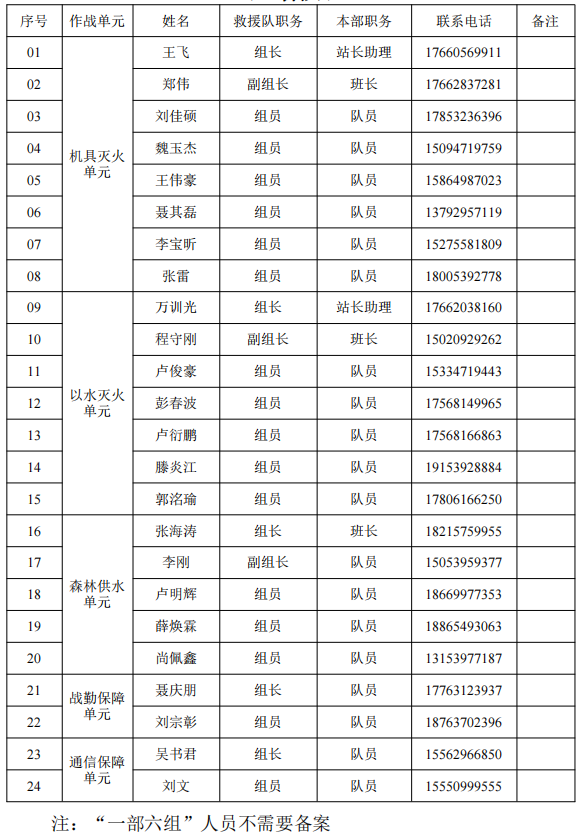 | 序号 | 作战单元 | 姓名 | 救援队职务 | 本部职务 | 联系电话 | 备注 |
|---|---|---|---|---|---|---|
| 01 | 机具灭火单元 | 王飞 | 组长 | 站长助理 | 17660569911 | |
| 02 | | 郑伟 | 副组长 | 班长 | 17662837281 | |
| 03 | | 刘佳硕 | 组员 | 队员 | 17853236396 | |
| 04 | | 魏玉杰 | 组员 | 队员 | 15094719759 | |
| 05 | | 王伟豪 | 组员 | 队员 | 15864987023 | |
| 06 | | 聂其磊 | 组员 | 队员 | 13792957119 | |
| 07 | | 李宝昕 | 组员 | 队员 | 15275581809 | |
| 08 | | 张雷 | 组员 | 队员 | 18005392778 | |
| 09 | 以水灭火单元 | 万训光 | 组长 | 站长助理 | 17662038160 | |
| 10 | | 程守刚 | 副组长 | 班长 | 15020929262 | |
| 11 | | 卢俊豪 | 组员 | 队员 | 15334719443 | |
| 12 | | 彭春波 | 组员 | 队员 | 17568149965 | |
| 13 | | 卢衍鹏 | 组员 | 队员 | 17568166863 | |
| 14 | | 滕炎江 | 组员 | 队员 | 19153928884 | |
| 15 | | 郭洺瑜 | 组员 | 队员 | 17806166250 | |
| 16 | 森林供水单元 | 张海涛 | 组长 | 班长 | 18215759955 | |
| 17 | | 李刚 | 副组长 | 队员 | 15053959377 | |
| 18 | | 卢明辉 | 组员 | 队员 | 18669977353 | |
| 19 | | 薛焕霖 | 组员 | 队员 | 18865493063 | |
| 20 | | 尚佩鑫 | 组员 | 队员 | 13153977187 | |
| 21 | 战勤保障单元 | 聂庆朋 | 组长 | 队员 | 17763123937 | |
| 22 | | 刘宗彰 | 组员 | 队员 | 18763702396 | |
| 23 | 通信保障单元 | 吴书君 | 组长 | 队员 | 15562966850 | |
| 24 | | 刘文 | 组员 | 队员 | 15550999555 | |

注：“一部六组”人员不需要备案